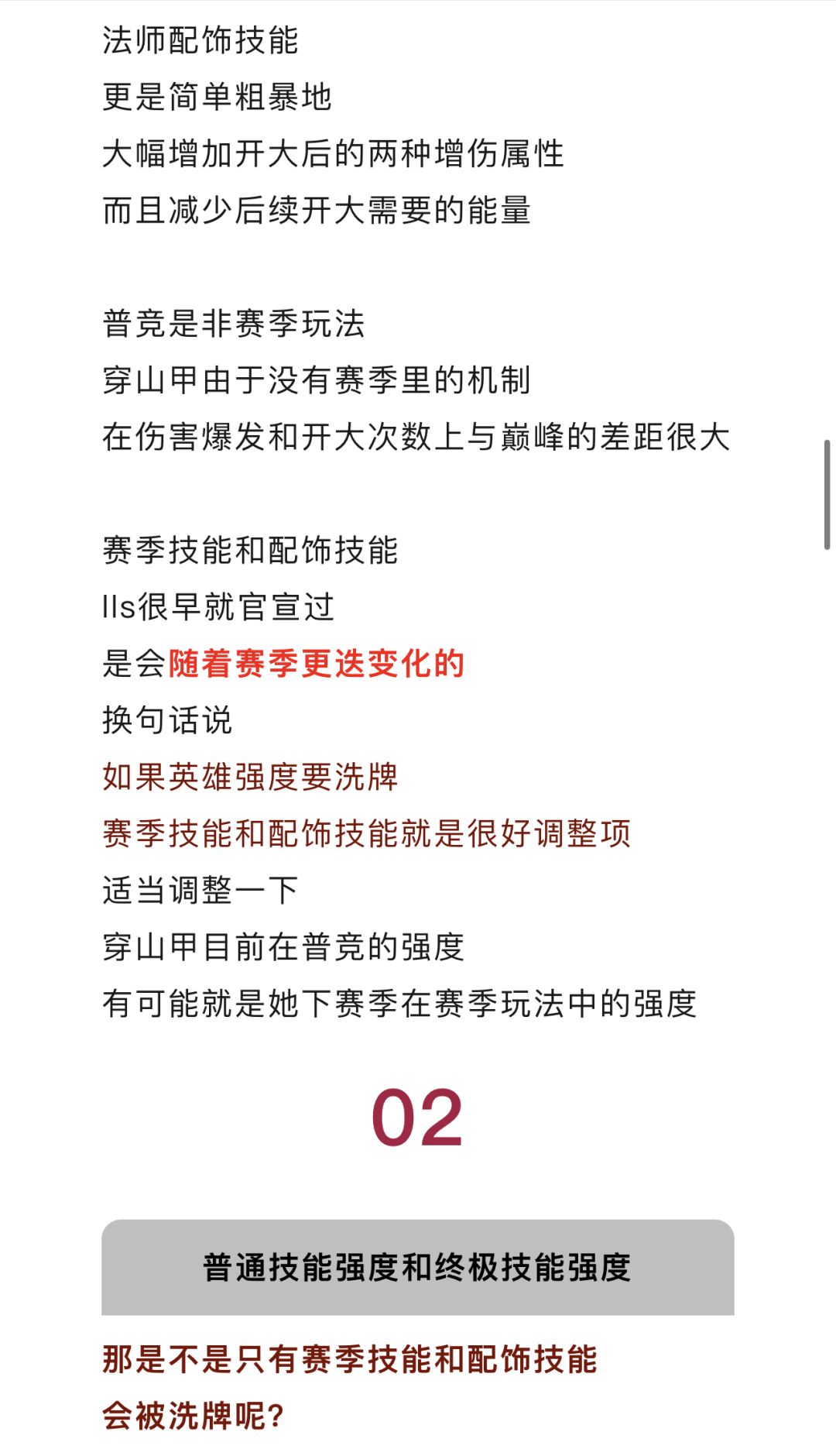 法师配饰技能
更是简单粗暴地
大幅增加开大后的两种增伤属性
而且减少后续开大需要的能量

普竞是非赛季玩法
穿山甲由于没有赛季里的机制
在伤害爆发和开大次数上与巅峰的差距很大

赛季技能和配饰技能
lls很早就官宣过
是会随着赛季更迭变化的
换句话说
如果英雄强度要洗牌
赛季技能和配饰技能就是很好调整项
适当调整一下
穿山甲目前在普竞的强度
有可能就是她下赛季在赛季玩法中的强度

02

普通技能强度和终极技能强度

那是不是只有赛季技能和配饰技能
会被洗牌呢?